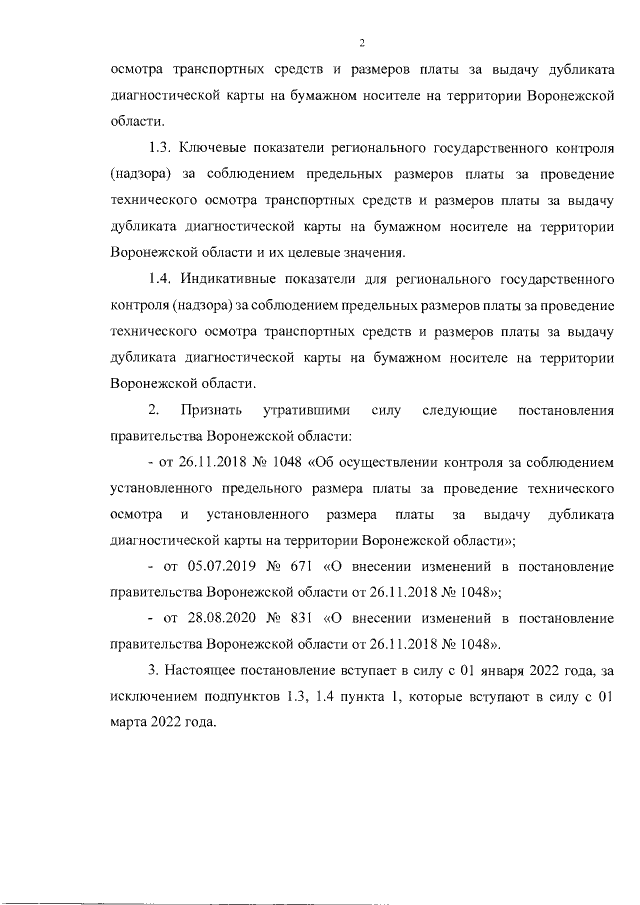 2

осмотра транспортных средств и размеров платы за выдачу дубликата диагностической карты на бумажном носителе на территории Воронежской области.

1.3. Ключевые показатели регионального государственного контроля (надзора) за соблюдением предельных размеров платы за проведение технического осмотра транспортных средств и размеров платы за выдачу дубликата диагностической карты на бумажном носителе на территории Воронежской области и их целевые значения.

1.4. Индикативные показатели для регионального государственного контроля (надзора) за соблюдением предельных размеров платы за проведение технического осмотра транспортных средств и размеров платы за выдачу дубликата диагностической карты на бумажном носителе на территории Воронежской области.

2. Признать утратившими силу следующие постановления правительства Воронежской области:

- от 26.11.2018 № 1048 «Об осуществлении контроля за соблюдением установленного предельного размера платы за проведение технического осмотра и установленного размера платы за выдачу дубликата диагностической карты на территории Воронежской области»;

- от 05.07.2019 № 671 «О внесении изменений в постановление правительства Воронежской области от 26.11.2018 № 1048»;

- от 28.08.2020 № 831 «О внесении изменений в постановление правительства Воронежской области от 26.11.2018 № 1048».

3. Настоящее постановление вступает в силу с 01 января 2022 года, за исключением подпунктов 1.3, 1.4 пункта 1, которые вступают в силу с 01 марта 2022 года.